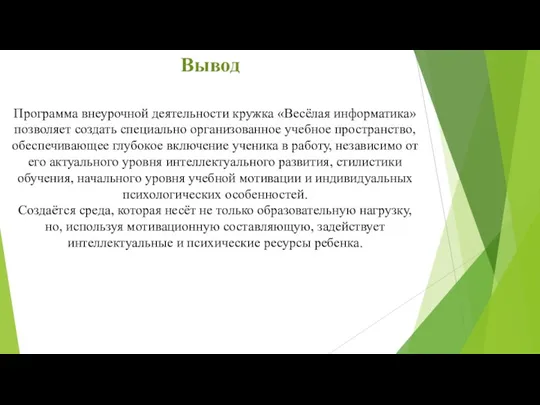 Вывод

Программа внеурочной деятельности кружка «Весёлая информатика» позволяет создать специально организованное учебное пространство, обеспечивающее глубокое включение ученика в работу, независимо от его актуального уровня интеллектуального развития, стилистики обучения, начального уровня учебной мотивации и индивидуальных психологических особенностей.
Создаётся среда, которая несёт не только образовательную нагрузку, но, используя мотивационную составляющую, задействует интеллектуальные и психические ресурсы ребенка.